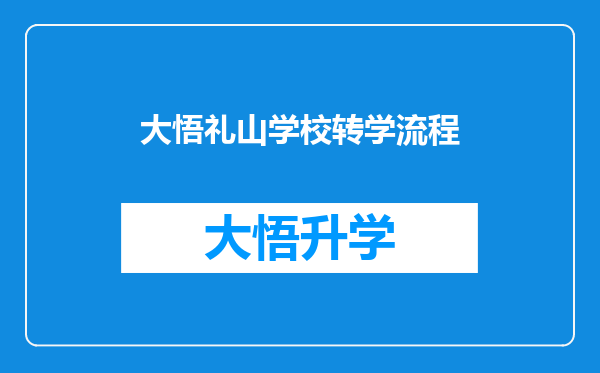 大悟礼山学校转学流程

大悟升学